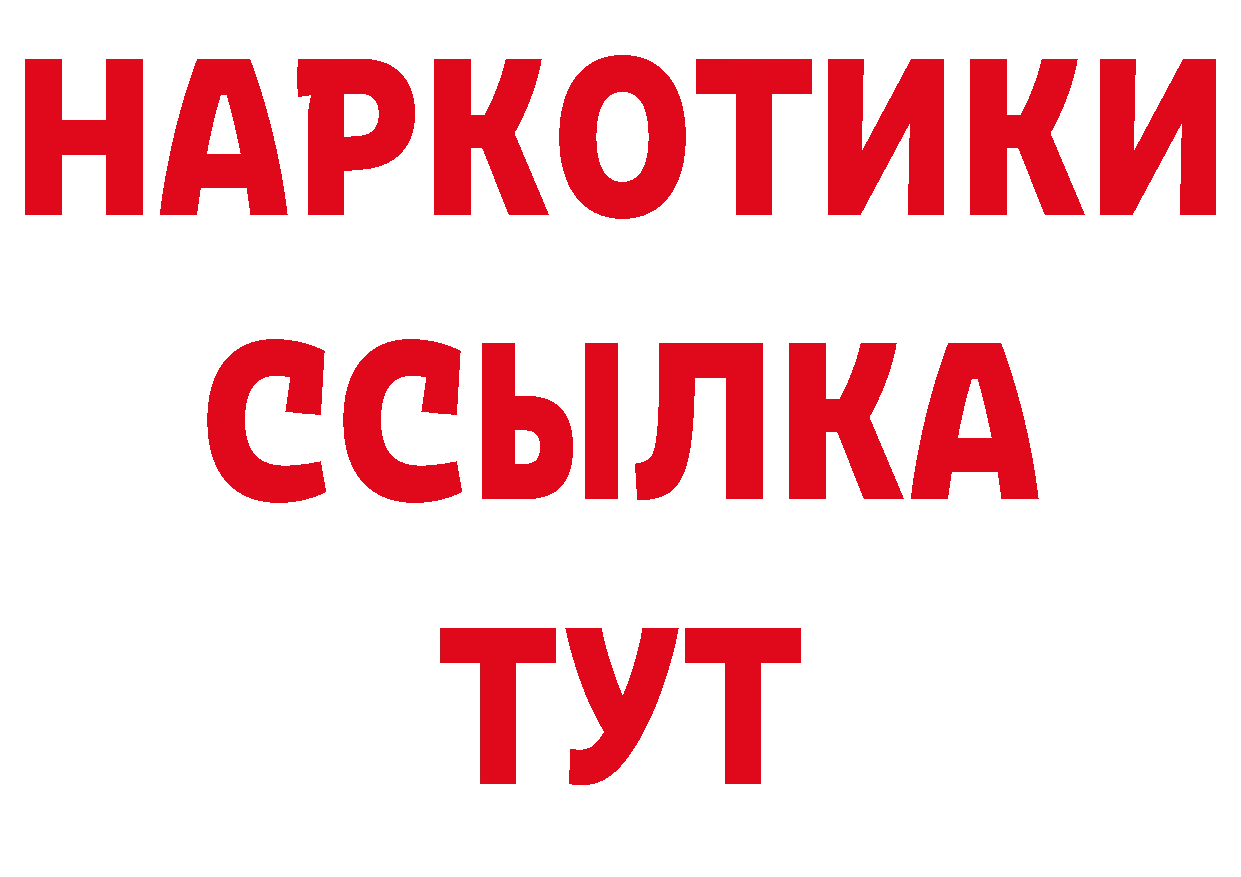 НАРКОТИКИ ССЫЛКА ТУТ